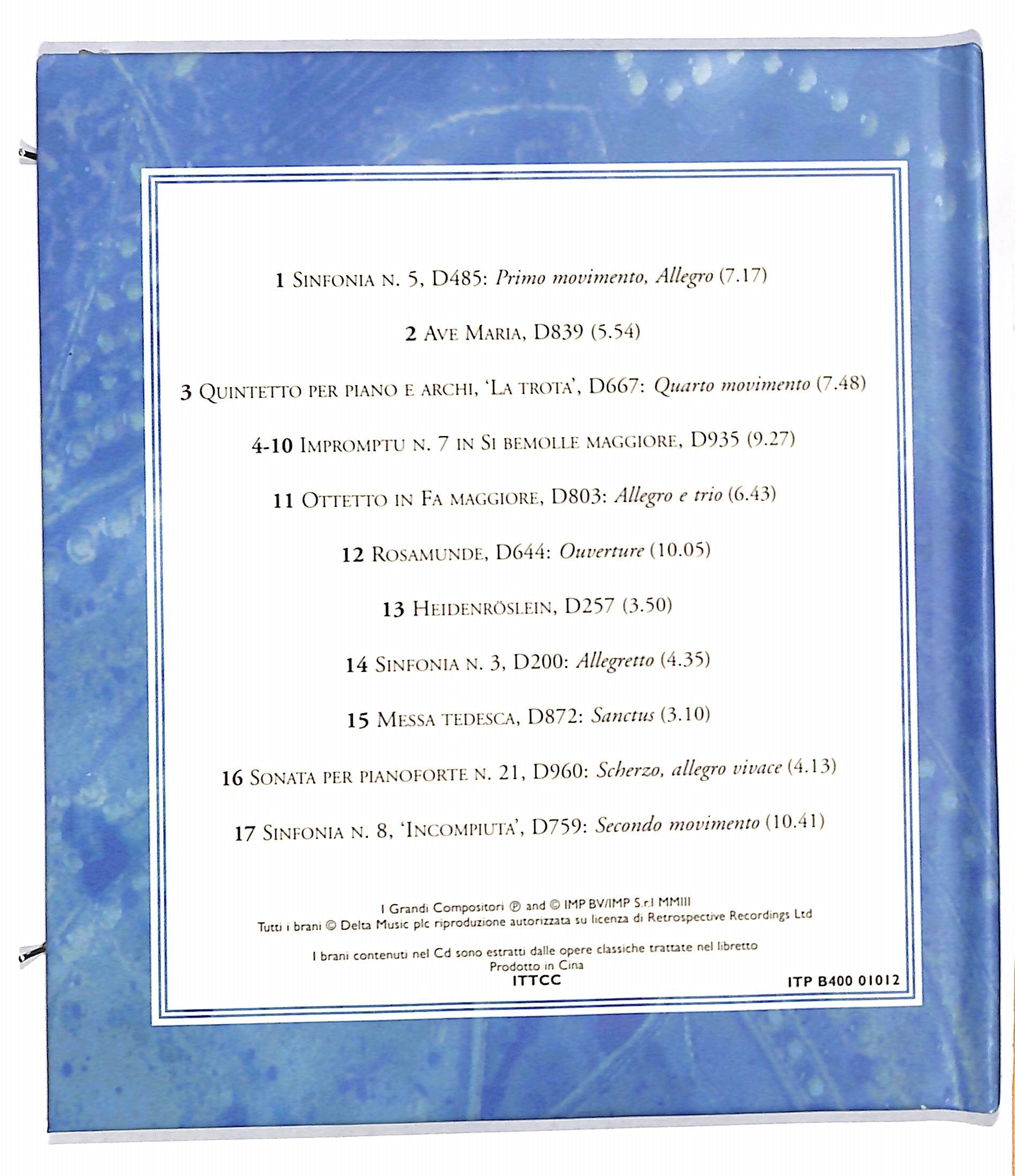 1 Sinfonia n. 5, D485: Primo movimento, Allegro (7.17)

2 Ave Maria, D839 (5.54)

3 Quintetto per piano e archi, 'La trota', D667: Quarto movimento (7.48)

4-10 Impromptu n. 7 in Si bemolle maggiore, D935 (9.27)

11 Ottetto in Fa maggiore, D803: Allegro e trio (6.43)

12 Rosamunde, D644: Ouverture (10.05)

13 Heidenröslein, D257 (3.50)

14 Sinfonia n. 3, D200: Allegretto (4.35)

15 Messa tedesca, D872: Sanctus (3.10)

16 Sonata per pianoforte n. 21, D960: Scherzo, allegro vivace (4.13)

17 Sinfonia n. 8, 'Incompiuta', D759: Secondo movimento (10.41)

I Grandi Compositori ℗ and © IMP BV/IMP S.r.l MMIII
Tutti i brani © Delta Music plc riproduzione autorizzata su licenza di Retrospective Recordings Ltd

I brani contenuti nel Cd sono estratti dalle opere classiche trattate nel libretto
Prodotto in Cina
ITTCC
ITP B400 01012